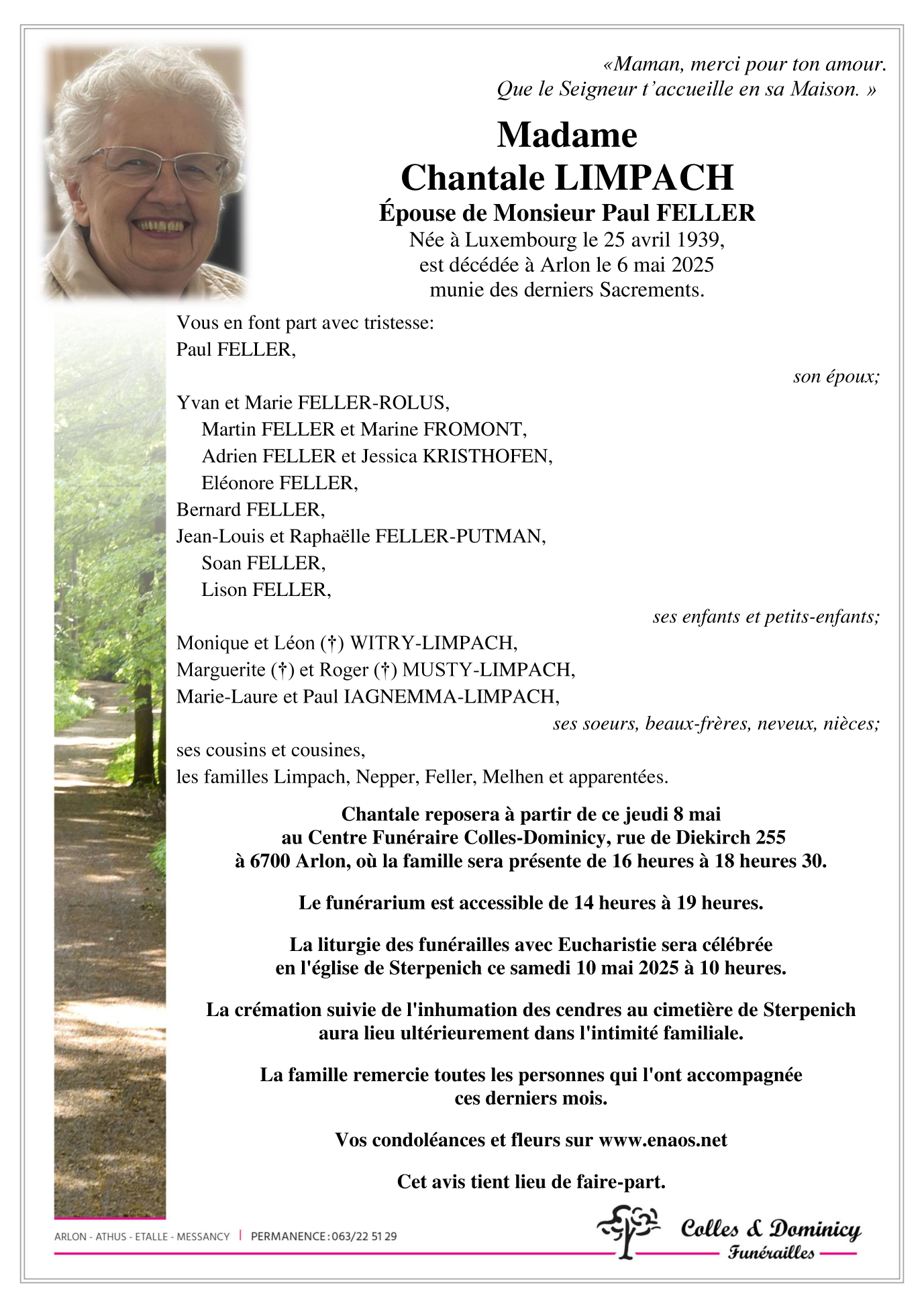 «Maman, merci pour ton amour.
Que le Seigneur t'accueille en sa Maison. »

Madame
Chantale LIMPACH
Épouse de Monsieur Paul FELLER
Née à Luxembourg le 25 avril 1939,
est décédée à Arlon le 6 mai 2025
munie des derniers Sacrements.

Vous en font part avec tristesse:
Paul FELLER,
son époux;

Yvan et Marie FELLER-ROLUS,
Martin FELLER et Marine FROMONT,
Adrien FELLER et Jessica KRISTHOFEN,
Eléonore FELLER,
Bernard FELLER,
Jean-Louis et Raphaëlle FELLER-PUTMAN,
Soan FELLER,
Lison FELLER,
ses enfants et petits-enfants;

Monique et Léon (†) WITRY-LIMPACH,
Marguerite (†) et Roger (†) MUSTY-LIMPACH,
Marie-Laure et Paul IAGNEMMA-LIMPACH,
ses soeurs, beaux-frères, neveux, nièces;
ses cousins et cousines,
les familles Limpach, Nepper, Feller, Melhen et apparentées.

Chantale reposera à partir de ce jeudi 8 mai
au Centre Funéraire Colles-Dominicy, rue de Diekirch 255
à 6700 Arlon, où la famille sera présente de 16 heures à 18 heures 30.

Le funérarium est accessible de 14 heures à 19 heures.

La liturgie des funérailles avec Eucharistie sera célébrée
en l'église de Sterpenich ce samedi 10 mai 2025 à 10 heures.

La crémation suivie de l'inhumation des cendres au cimetière de Sterpenich
aura lieu ultérieurement dans l'intimité familiale.

La famille remercie toutes les personnes qui l'ont accompagnée
ces derniers mois.

Vos condoléances et fleurs sur www.enaos.net

Cet avis tient lieu de faire-part.

ARLON - ATHUS - ETALLE - MESSANCY | PERMANENCE : 063/22 51 29

Colles & Dominicy
Funérailles